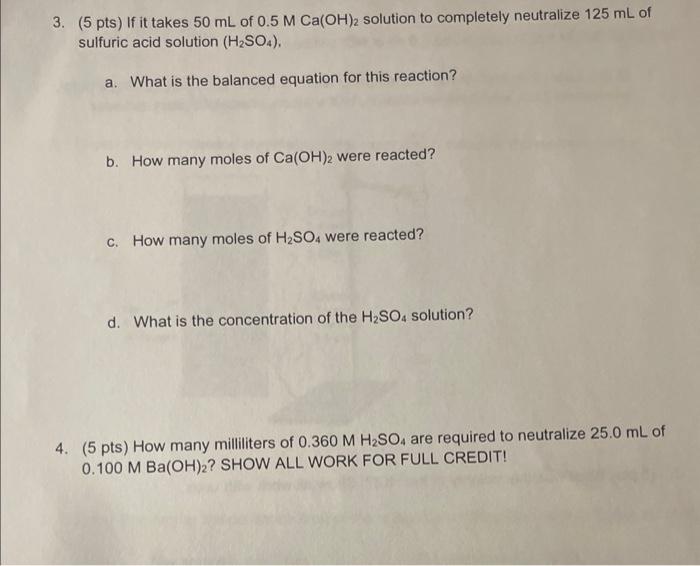 3. (5 pts) If it takes 50 mL of 0.5 M $Ca(OH)_2$ solution to completely neutralize 125 mL of sulfuric acid solution ($H_2SO_4$).

a. What is the balanced equation for this reaction?

b. How many moles of $Ca(OH)_2$ were reacted?

c. How many moles of $H_2SO_4$ were reacted?

d. What is the concentration of the $H_2SO_4$ solution?

4. (5 pts) How many milliliters of 0.360 M $H_2SO_4$ are required to neutralize 25.0 mL of 0.100 M $Ba(OH)_2$? SHOW ALL WORK FOR FULL CREDIT!